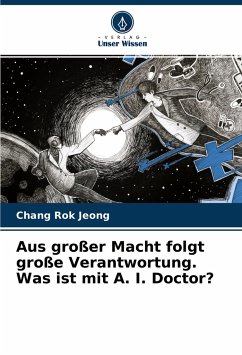 - VERLAG -
Unser Wissen

Chang Rok Jeong

Aus großer Macht folgt große Verantwortung. Was ist mit A. I. Doctor?